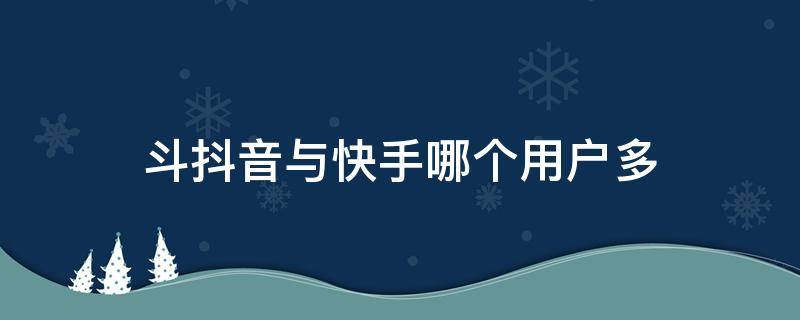 斗抖音与快手哪个用户多